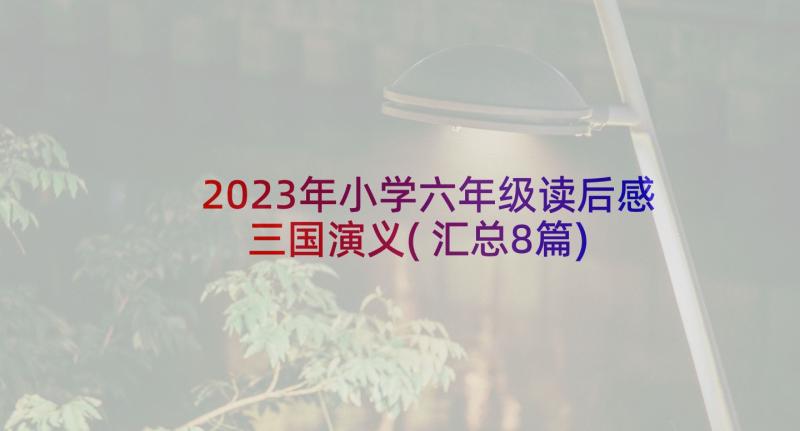 2023年小学六年级读后感三国演义( 汇总8篇)